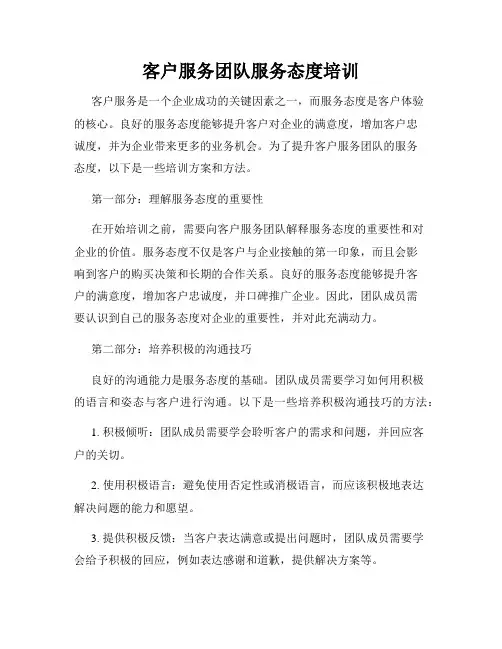 客户服务团队服务态度培训

客户服务是一个企业成功的关键因素之一，而服务态度是客户体验的核心。良好的服务态度能够提升客户对企业的满意度，增加客户忠诚度，并为企业带来更多的业务机会。为了提升客户服务团队的服务态度，以下是一些培训方案和方法。

第一部分：理解服务态度的重要性

在开始培训之前，需要向客户服务团队解释服务态度的重要性和对企业的价值。服务态度不仅是客户与企业接触的第一印象，而且会影响到客户的购买决策和长期的合作关系。良好的服务态度能够提升客户的满意度，增加客户忠诚度，并口碑推广企业。因此，团队成员需要认识到自己的服务态度对企业的重要性，并对此充满动力。

第二部分：培养积极的沟通技巧

良好的沟通能力是服务态度的基础。团队成员需要学习如何用积极的语言和姿态与客户进行沟通。以下是一些培养积极沟通技巧的方法：

1. 积极倾听：团队成员需要学会聆听客户的需求和问题，并回应客户的关切。

2. 使用积极语言：避免使用否定性或消极语言，而应该积极地表达解决问题的能力和愿望。

3. 提供积极反馈：当客户表达满意或提出问题时，团队成员需要学会给予积极的回应，例如表达感谢和道歉，提供解决方案等。